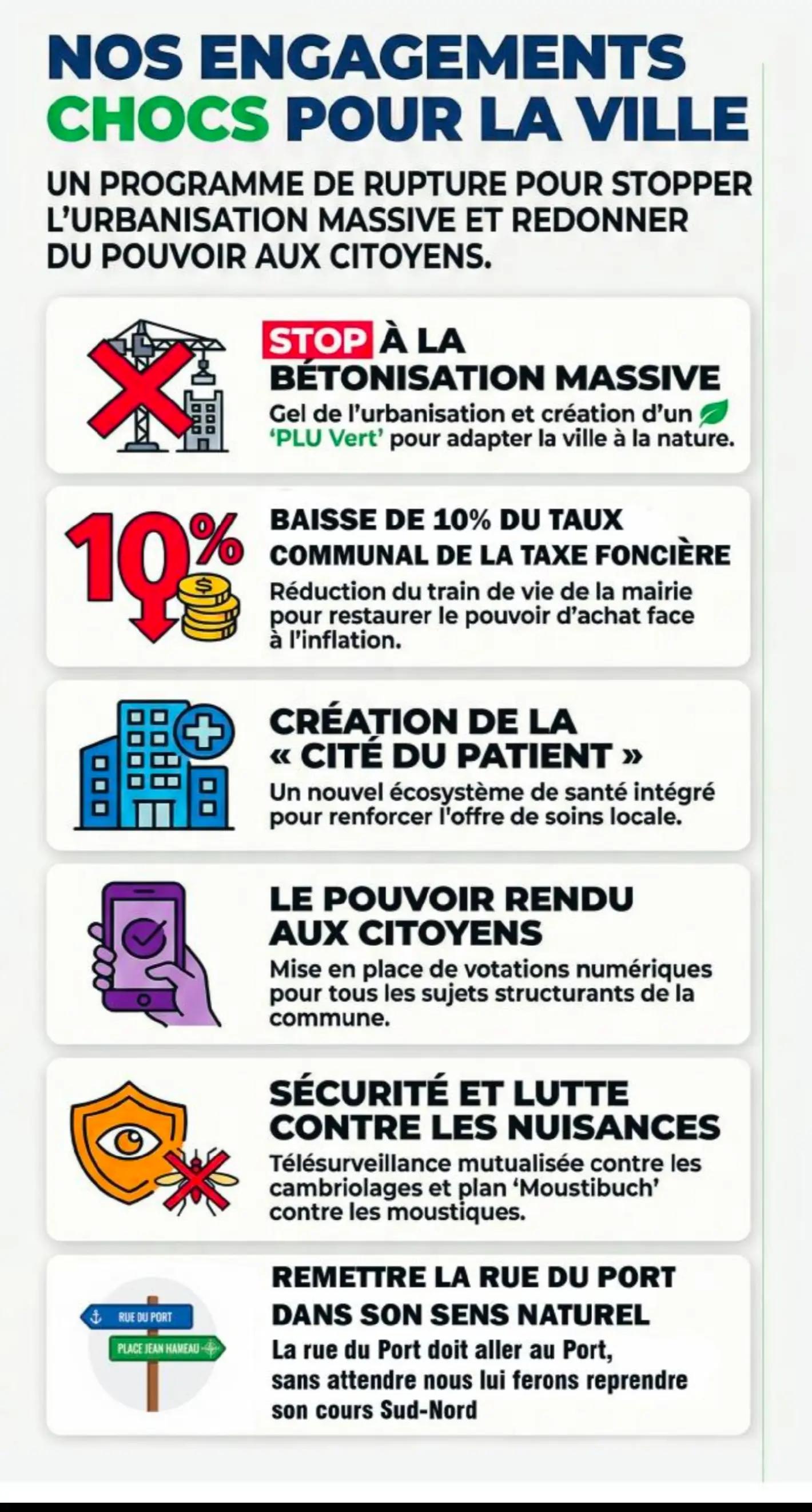 NOS ENGAGEMENTS CHOCS POUR LA VILLE

UN PROGRAMME DE RUPTURE POUR STOPPER L'URBANISATION MASSIVE ET REDONNER DU POUVOIR AUX CITOYENS.

STOP À LA BÉTONISATION MASSIVE
Gel de l'urbanisation et création d'un 'PLU Vert' pour adapter la ville à la nature.

10%
BAISSE DE 10% DU TAUX COMMUNAL DE LA TAXE FONCIÈRE
Réduction du train de vie de la mairie pour restaurer le pouvoir d'achat face à l'inflation.

CRÉATION DE LA « CITÉ DU PATIENT »
Un nouvel écosystème de santé intégré pour renforcer l'offre de soins locale.

LE POUVOIR RENDU AUX CITOYENS
Mise en place de votations numériques pour tous les sujets structurants de la commune.

SÉCURITÉ ET LUTTE CONTRE LES NUISANCES
Télésurveillance mutualisée contre les cambriolages et plan 'Moustibuch' contre les moustiques.

RUE DU PORT
PLACE JEAN HAMEAU
REMETTRE LA RUE DU PORT DANS SON SENS NATUREL
La rue du Port doit aller au Port, sans attendre nous lui ferons reprendre son cours Sud-Nord